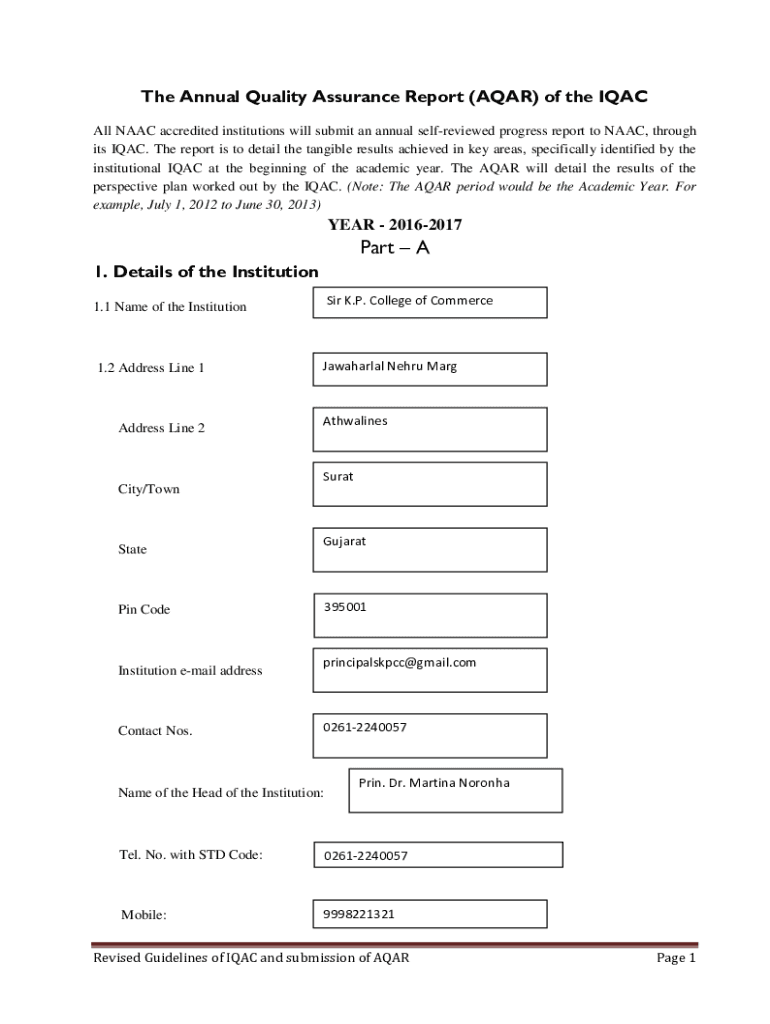 The Annual Quality Assurance Report (AQAR) of the IQAC

All NAAC accredited institutions will submit an annual self-reviewed progress report to NAAC, through its IQAC. The report is to detail the tangible results achieved in key areas, specifically identified by the institutional IQAC at the beginning of the academic year. The AQAR will detail the results of the perspective plan worked out by the IQAC. (Note: The AQAR period would be the Academic Year. For example, July 1, 2012 to June 30, 2013)

YEAR - 2016-2017

Part – A

1. Details of the Institution

1.1 Name of the Institution

Sir K.P. College of Commerce

1.2 Address Line 1

Jawaharlal Nehru Marg

Address Line 2

Athwalines

City/Town

Surat

State

Gujarat

Pin Code

395001

Institution e-mail address

principalskpcc@gmail.com

Contact Nos.

0261-2240057

Name of the Head of the Institution:

Prin. Dr. Martina Noronha

Tel. No. with STD Code:

0261-2240057

Mobile:

9998221321

Revised Guidelines of IQAC and submission of AQAR

Page 1